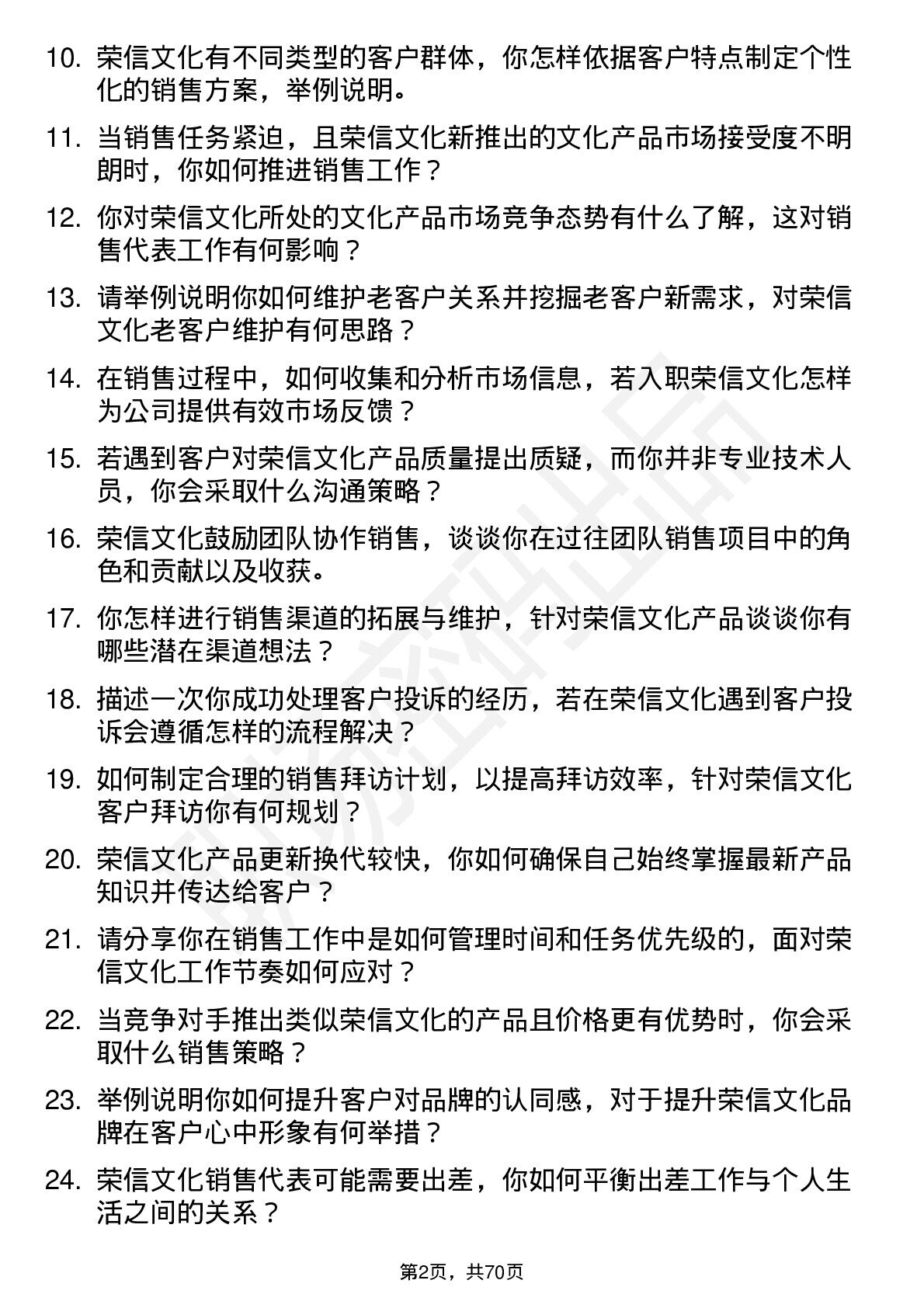 10. 荣信文化有不同类型的客户群体，你怎样依据客户特点制定个性化的销售方案，举例说明。

11. 当销售任务紧迫，且荣信文化新推出的文化产品市场接受度不明朗时，你如何推进销售工作？

12. 你对荣信文化所处的文化产品市场竞争态势有什么了解，这对销售代表工作有何影响？

13. 请举例说明你如何维护老客户关系并挖掘老客户新需求，对荣信文化老客户维护有何思路？

14. 在销售过程中，如何收集和分析市场信息，若入职荣信文化怎样为公司提供有效市场反馈？

15. 若遇到客户对荣信文化产品质量提出质疑，而你并非专业技术人员，你会采取什么沟通策略？

16. 荣信文化鼓励团队协作销售，谈谈你在过往团队销售项目中的角色和贡献以及收获。

17. 你怎样进行销售渠道的拓展与维护，针对荣信文化产品谈谈你有哪些潜在渠道想法？

18. 描述一次你成功处理客户投诉的经历，若在荣信文化遇到客户投诉会遵循怎样的流程解决？

19. 如何制定合理的销售拜访计划，以提高拜访效率，针对荣信文化客户拜访你有何规划？

20. 荣信文化产品更新换代较快，你如何确保自己始终掌握最新产品知识并传达给客户？

21. 请分享你在销售工作中是如何管理时间和任务优先级的，面对荣信文化工作节奏如何应对？

22. 当竞争对手推出类似荣信文化的产品且价格更有优势时，你会采取什么销售策略？

23. 举例说明你如何提升客户对品牌的认同感，对于提升荣信文化品牌在客户心中形象有何举措？

24. 荣信文化销售代表可能需要出差，你如何平衡出差工作与个人生活之间的关系？

第2页，共70页